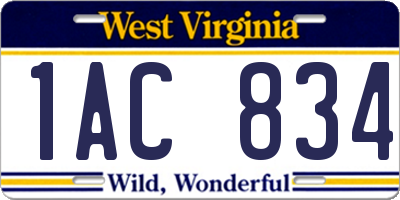 West Virginia

1AC 834

Wild, Wonderful